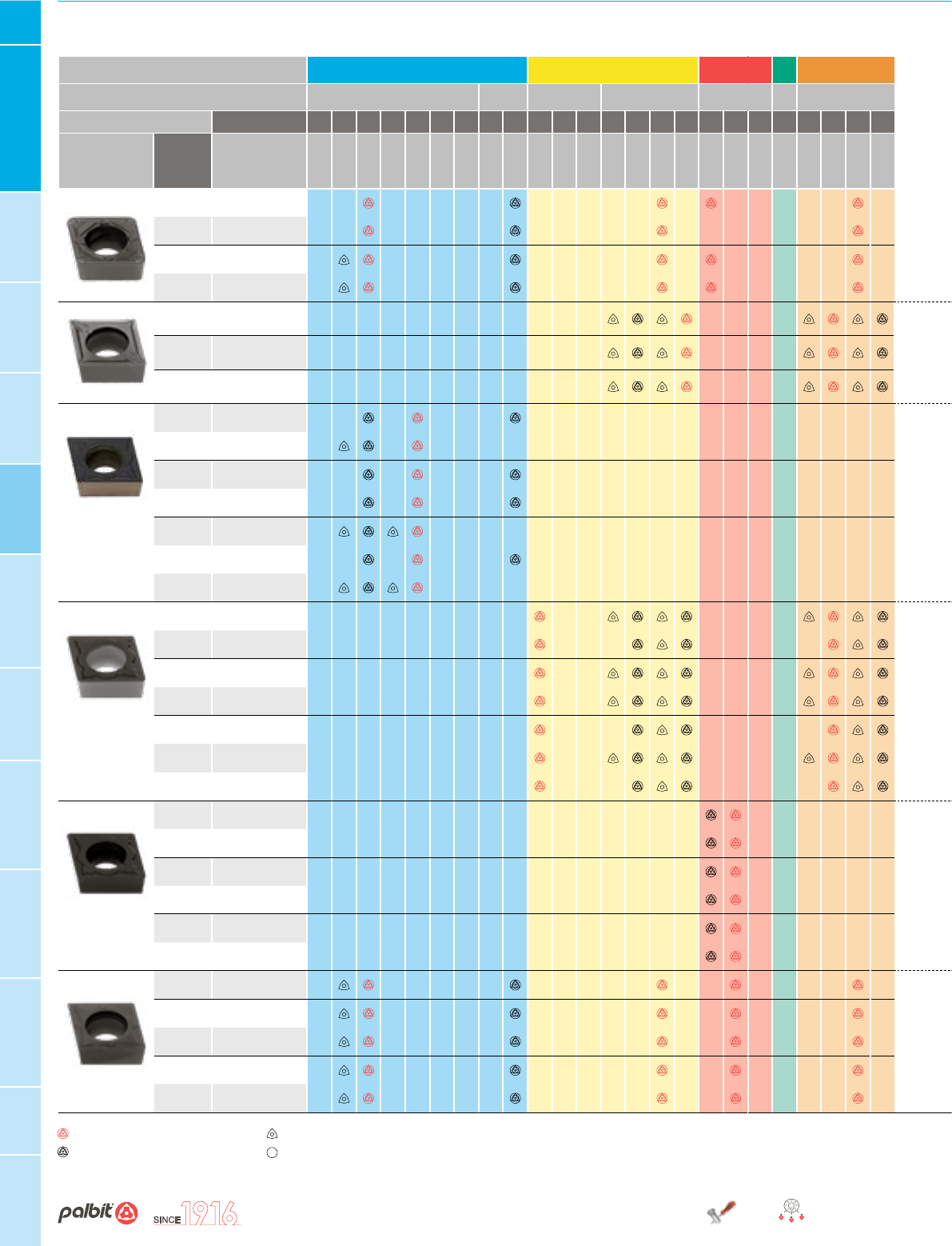 palbit SINCE 1916